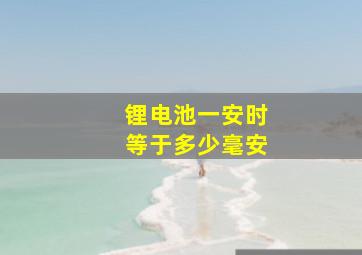 锂电池一安时
等于多少毫安